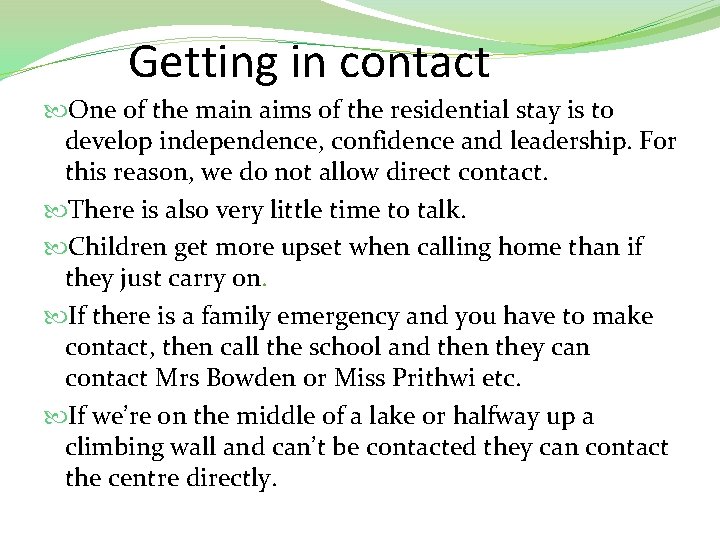 Getting in contact

One of the main aims of the residential stay is to develop independence, confidence and leadership. For this reason, we do not allow direct contact.

There is also very little time to talk.

Children get more upset when calling home than if they just carry on.

If there is a family emergency and you have to make contact, then call the school and then they can contact Mrs Bowden or Miss Prithwi etc.

If we're on the middle of a lake or halfway up a climbing wall and can't be contacted they can contact the centre directly.